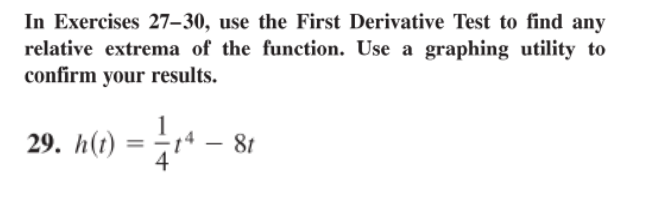 In Exercises 27–30, use the First Derivative Test to find any relative extrema of the function. Use a graphing utility to confirm your results.

29. $h(t) = \frac{1}{4}t^4 - 8t$